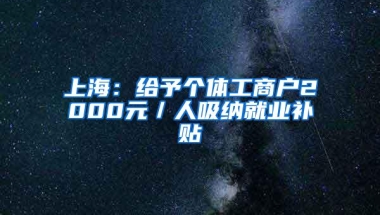 上海：给予个体工商户2000元／人吸纳就业补贴